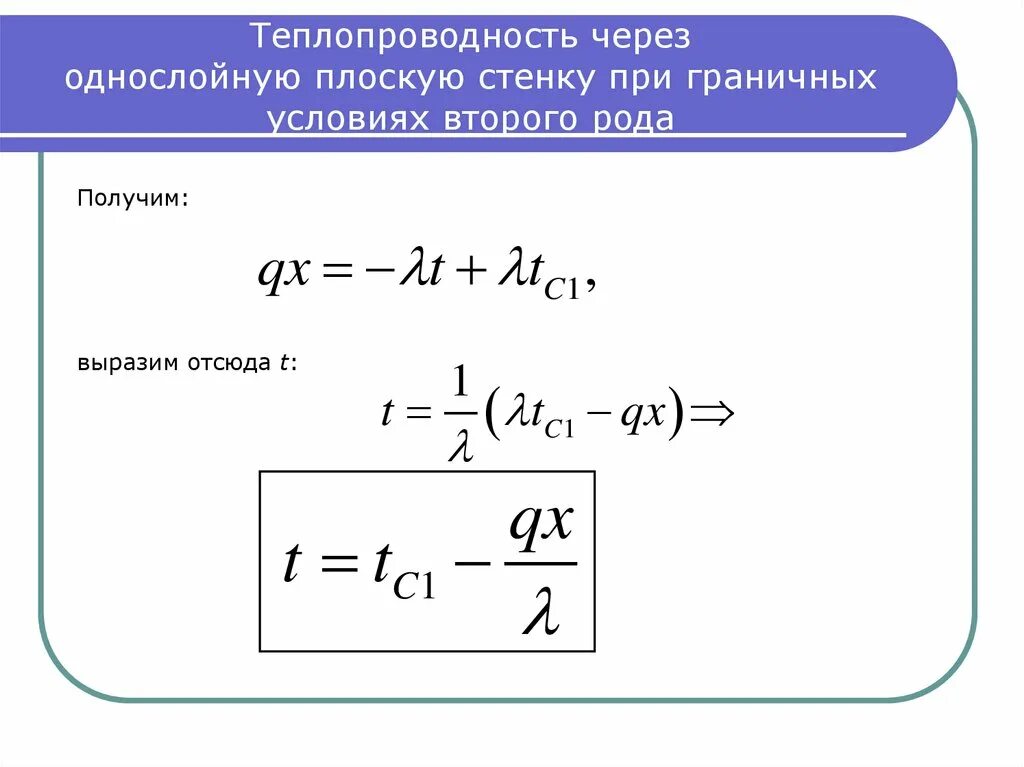 Теплопроводность через однослойную плоскую стенку при граничных условиях второго рода

Получим:

$qx = -\lambda t + \lambda t_{C1},$

выразим отсюда $t$:

$t = \frac{1}{\lambda}\left(\lambda t_{C1} - qx\right) \Rightarrow$

$t = t_{C1} - \frac{qx}{\lambda}$